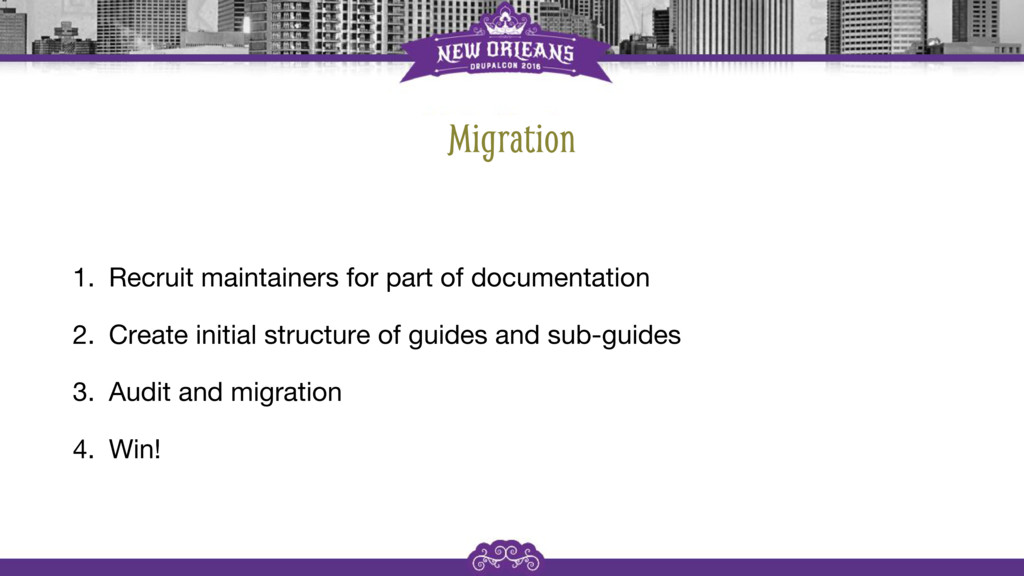 NEW ORLEANS
DRUPALCON 2016

Migration

1. Recruit maintainers for part of documentation

2. Create initial structure of guides and sub-guides

3. Audit and migration

4. Win!